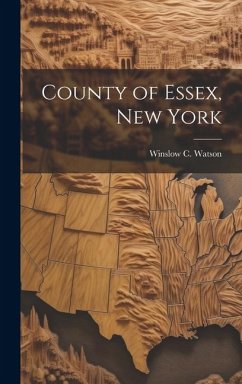 County of Essex, New York

Winslow C. Watson